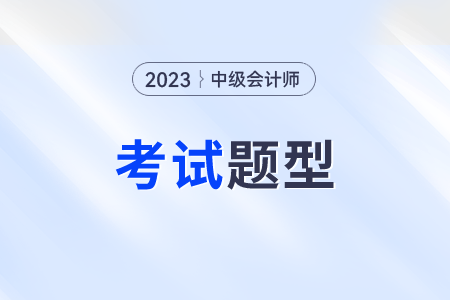 2023 中级会计师

考试题型